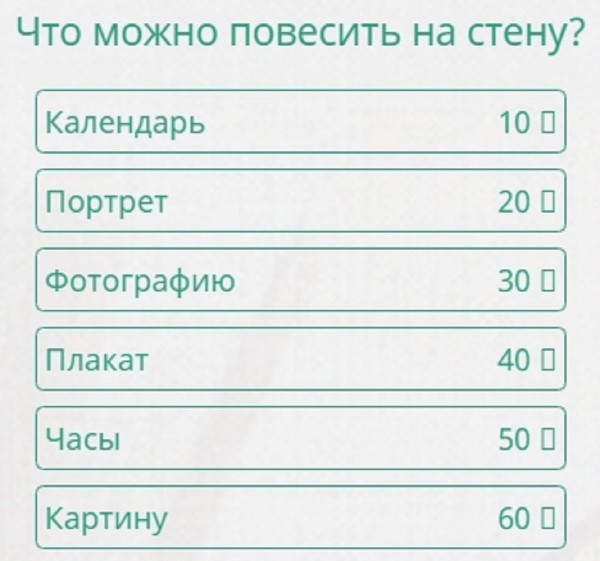 Что можно повесить на стену?

Календарь 10 ▯

Портрет 20 ▯

Фотографию 30 ▯

Плакат 40 ▯

Часы 50 ▯

Картину 60 ▯